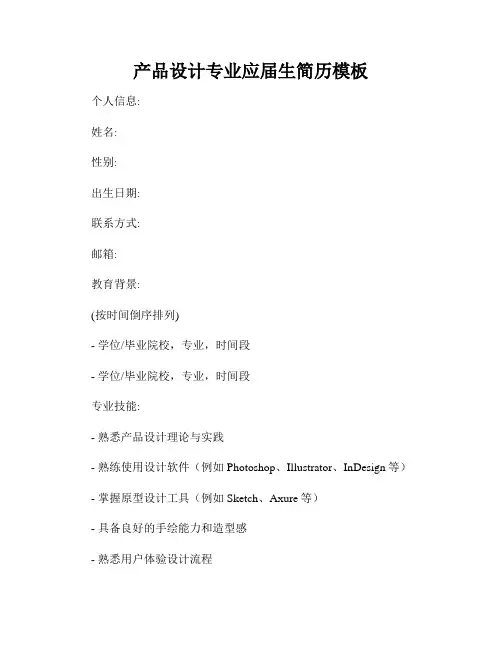 产品设计专业应届生简历模板

个人信息:

姓名:

性别:

出生日期:

联系方式:

邮箱:

教育背景:

(按时间倒序排列)

- 学位/毕业院校，专业，时间段

- 学位/毕业院校，专业，时间段

专业技能:

- 熟悉产品设计理论与实践

- 熟练使用设计软件（例如 Photoshop、Illustrator、InDesign 等）

- 掌握原型设计工具（例如 Sketch、Axure 等）

- 具备良好的手绘能力和造型感

- 熟悉用户体验设计流程